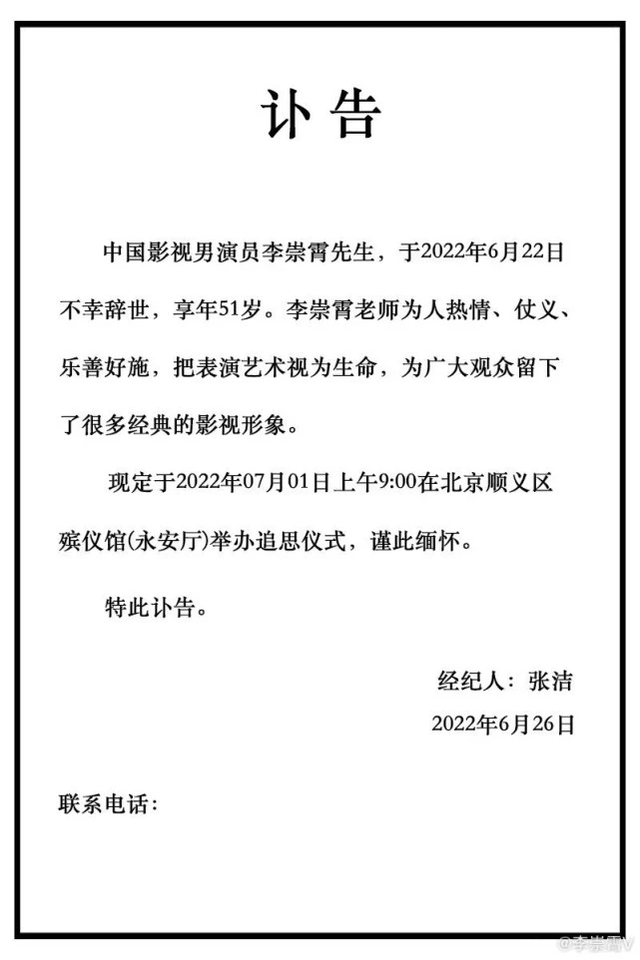 讣告

中国影视男演员李崇霄先生，于2022年6月22日不幸辞世，享年51岁。李崇霄老师为人热情、仗义、乐善好施，把表演艺术视为生命，为广大观众留下了很多经典的影视形象。

现定于2022年07月01日上午9:00在北京顺义区殡仪馆(永安厅)举办追思仪式，谨此缅怀。

特此讣告。

经纪人：张洁
2022年6月26日

联系电话：

@李崇霄V